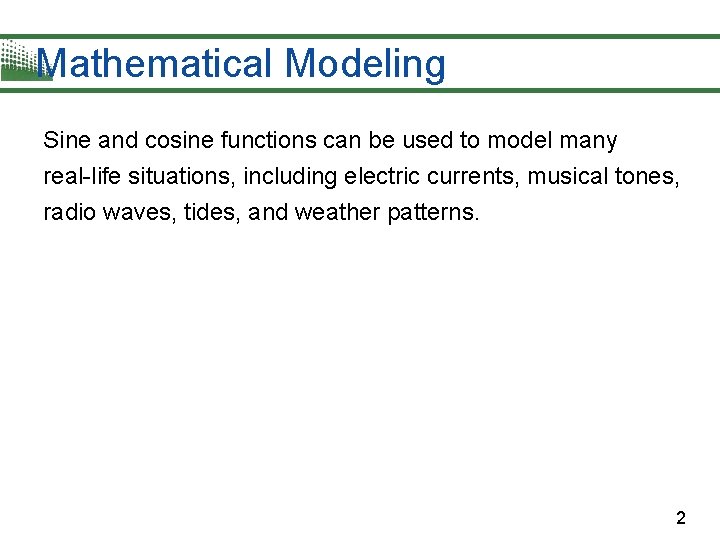 Mathematical Modeling

Sine and cosine functions can be used to model many real-life situations, including electric currents, musical tones, radio waves, tides, and weather patterns.

2